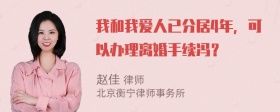 我和我爱人已分居4年，可以办理离婚手续吗？

赵佳 律师
北京衡宁律师事务所